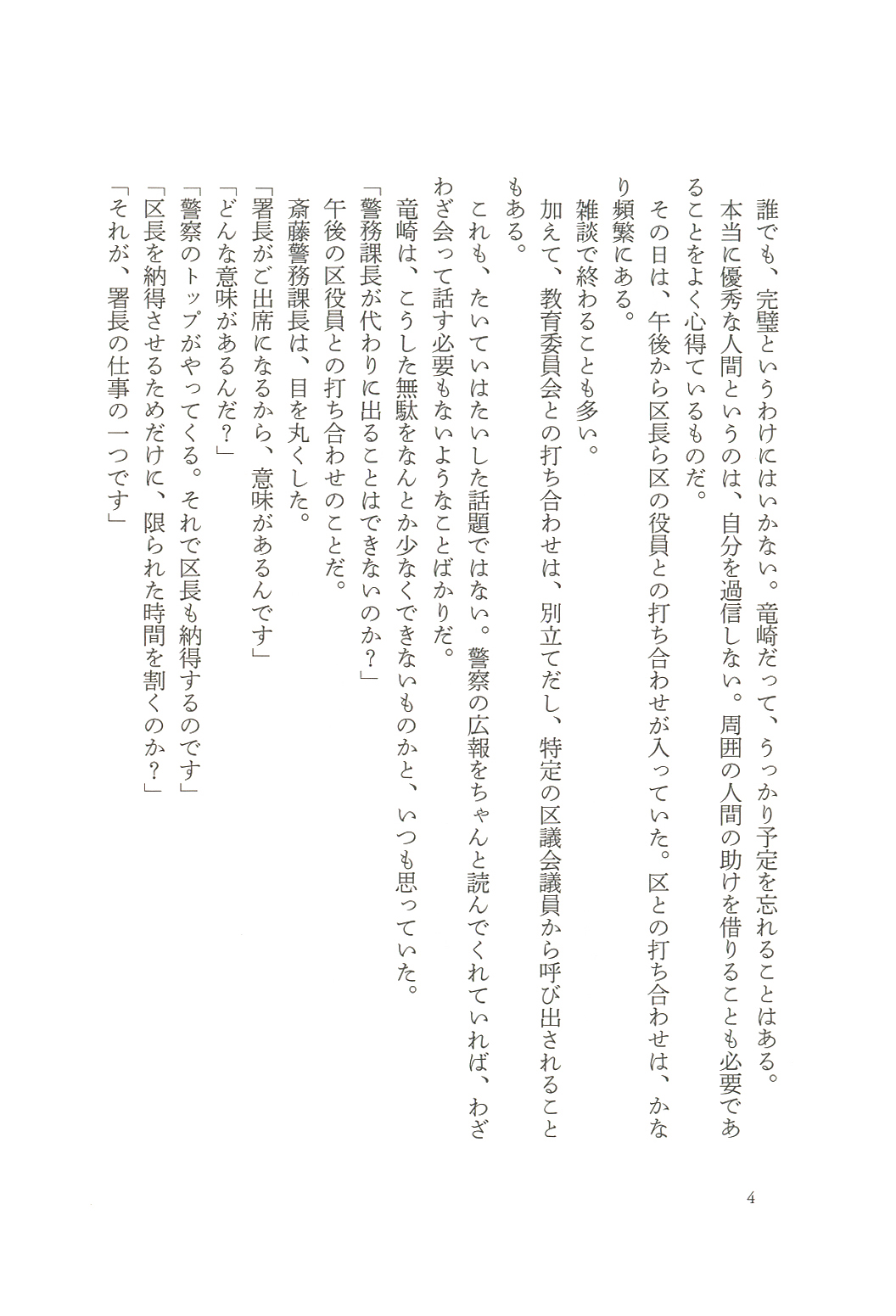 誰でも、完璧というわけにはいかない。竜崎だって、うっかり予定を忘れることはある。

本当に優秀な人間というのは、自分を過信しない。周囲の人間の助けを借りることも必要であることをよく心得ているものだ。

その日は、午後から区長ら区の役員との打ち合わせが入っていた。区との打ち合わせは、かなり頻繁にある。

雑談で終わることも多い。

加えて、教育委員会との打ち合わせは、別立てだし、特定の区議会議員から呼び出されることもある。

これも、たいていはたいした話題ではない。警察の広報をちゃんと読んでくれていれば、わざわざ会って話す必要もないようなことばかりだ。

竜崎は、こうした無駄をなんとか少なくできないものかと、いつも思っていた。

「警務課長が代わりに出ることはできないのか？」

午後の区役員との打ち合わせのことだ。

斎藤警務課長は、目を丸くした。

「署長がご出席になるから、意味があるんです」

「どんな意味があるんだ？」

「警察のトップがやってくる。それで区長も納得するのです」

「区長を納得させるためだけに、限られた時間を割くのか？」

「それが、署長の仕事の一つです」

4